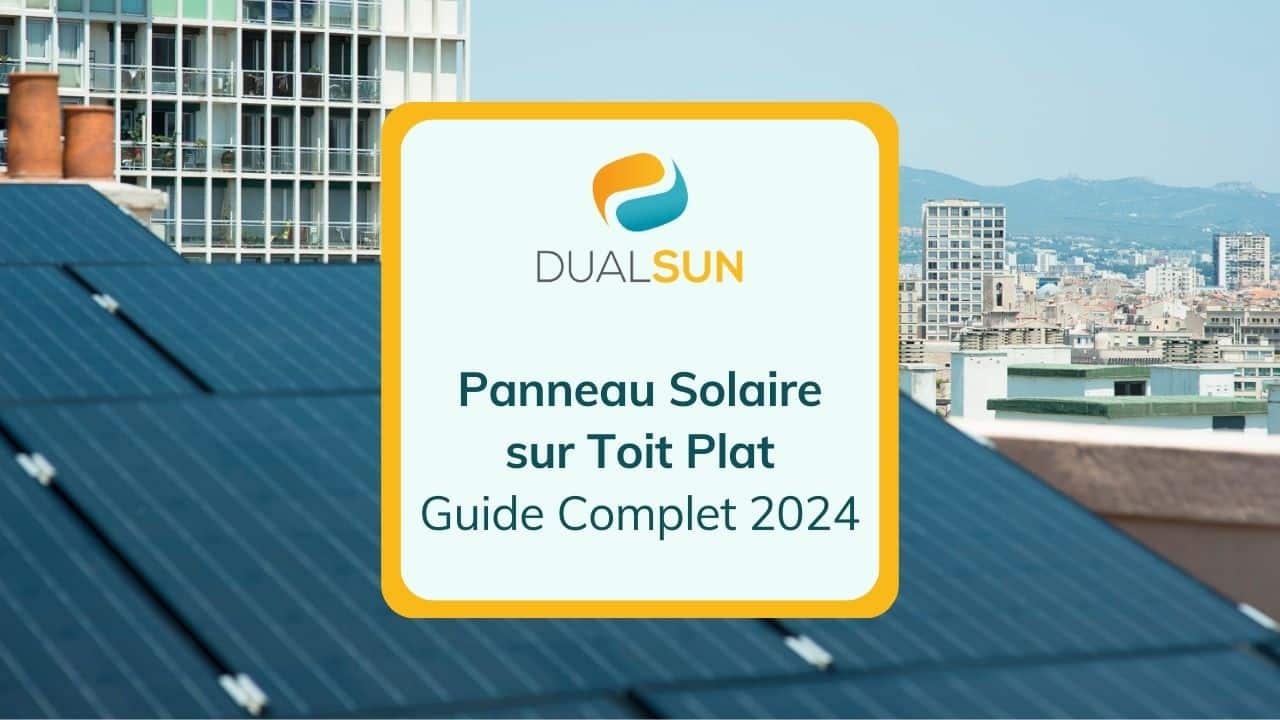 DUALSUN

Panneau Solaire sur Toit Plat
Guide Complet 2024